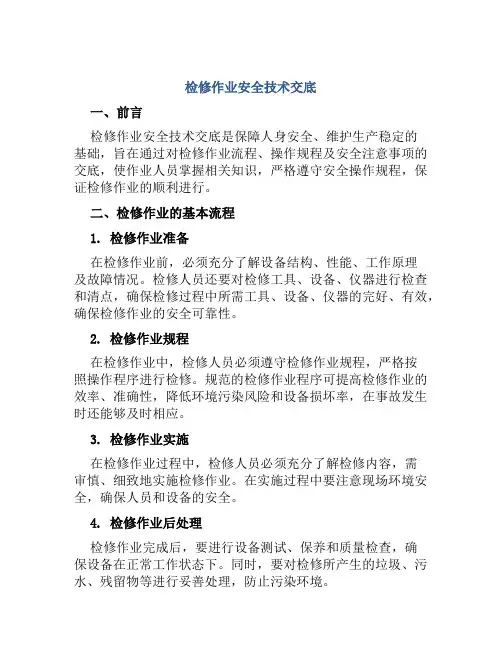 检修作业安全技术交底

一、前言

检修作业安全技术交底是保障人身安全、维护生产稳定的基础，旨在通过对检修作业流程、操作规程及安全注意事项的交底，使作业人员掌握相关知识，严格遵守安全操作规程，保证检修作业的顺利进行。

二、检修作业的基本流程

1. 检修作业准备

在检修作业前，必须充分了解设备结构、性能、工作原理及故障情况。检修人员还要对检修工具、设备、仪器进行检查和清点，确保检修过程中所需工具、设备、仪器的完好、有效，确保检修作业的安全可靠性。

2. 检修作业规程

在检修作业中，检修人员必须遵守检修作业规程，严格按照操作程序进行检修。规范的检修作业程序可提高检修作业的效率、准确性，降低环境污染风险和设备损坏率，在事故发生时还能够及时相应。

3. 检修作业实施

在检修作业过程中，检修人员必须充分了解检修内容，需审慎、细致地实施检修作业。在实施过程中要注意现场环境安全，确保人员和设备的安全。

4. 检修作业后处理

检修作业完成后，要进行设备测试、保养和质量检查，确保设备在正常工作状态下。同时，要对检修所产生的垃圾、污水、残留物等进行妥善处理，防止污染环境。